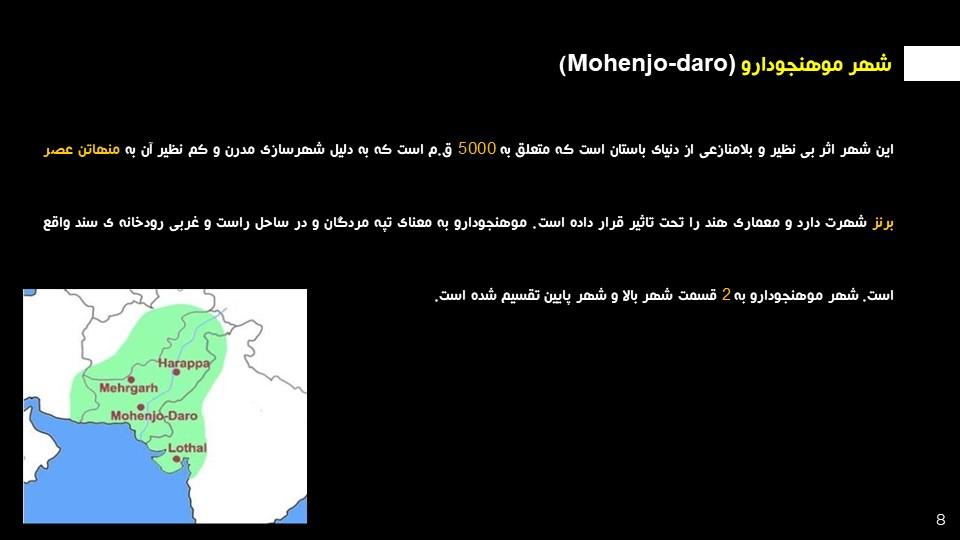 شهر موهنجودارو (Mohenjo-daro)

این شهر اثر بی نظیر و بلامنازعی از دنیای باستان است که متعلق به 5000 ق.م است که به دلیل شهرسازی مدرن و کم نظیر آن به منهاتن عصر برنز شهرت دارد و معماری هند را تحت تاثیر قرار داده است. موهنجودارو به معنای تپه مردگان و در ساحل راست و غربی رودخانه ی سند واقع است. شهر موهنجودارو به 2 قسمت شهر بالا و شهر پایین تقسیم شده است.

Harappa
Mehrgarh
Mohenjo-Daro
Lothal

8